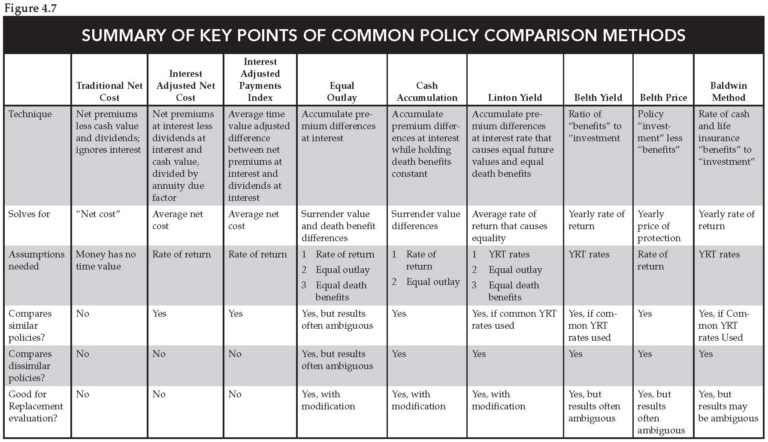 Figure 4.7

SUMMARY OF KEY POINTS OF COMMON POLICY COMPARISON METHODS

| | Traditional Net Cost | Interest Adjusted Net Cost | Interest Adjusted Payments Index | Equal Outlay | Cash Accumulation | Linton Yield | Belth Yield | Belth Price | Baldwin Method |
|---|---|---|---|---|---|---|---|---|---|
| Technique | Net premiums less cash value and dividends; ignores interest | Net premiums at interest less dividends at interest and cash value, divided by annuity due factor | Average time value adjusted difference between net premiums at interest and dividends at interest | Accumulate premium differences at interest | Accumulate premium differences at interest while holding death benefits constant | Accumulate premium differences at interest rate that causes equal future values and equal death benefits | Ratio of "benefits" to "investment | Policy "investment" less "benefits" | Rate of cash and life insurance "benefits" to "investment" |
| Solves for | "Net cost" | Average net cost | Average net cost | Surrender value and death benefit differences | Surrender value differences | Average rate of return that causes equality | Yearly rate of return | Yearly price of protection | Yearly rate of return |
| Assumptions needed | Money has no time value | Rate of return | Rate of return | 1 Rate of return 2 Equal outlay 3 Equal death benefits | 1 Rate of return 2 Equal outlay | 1 YRT rates 2 Equal outlay 3 Equal death benefits | YRT rates | Rate of return | YRT rates |
| Compares similar policies? | No | Yes | Yes | Yes, but results often ambiguous | Yes | Yes, if common YRT rates used | Yes, if common YRT rates used | Yes | Yes, if Common YRT rates Used |
| Compares dissimilar policies? | No | No | No | Yes, but results often ambiguous | Yes | Yes | Yes | Yes | Yes |
| Good for Replacement evaluation? | No | No | No | Yes, with modification | Yes, with modification | Yes, with modification | Yes, but results often ambiguous | Yes, but results often ambiguous | Yes, but results may be ambiguous |